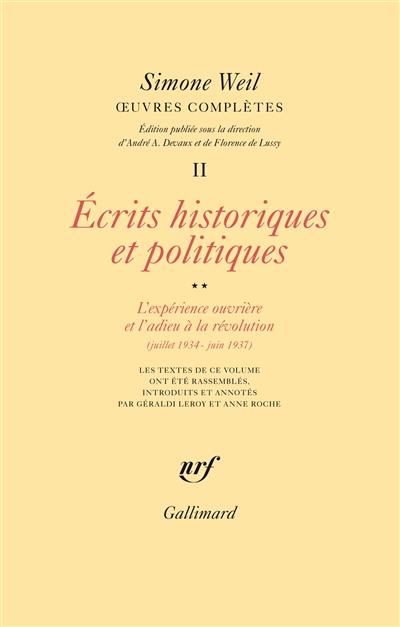 Simone Weil
ŒUVRES COMPLÈTES
Édition publiée sous la direction d'André A. Devaux et de Florence de Lussy

II

Écrits historiques et politiques

**

L'expérience ouvrière et l'adieu à la révolution
(juillet 1934 - juin 1937)

LES TEXTES DE CE VOLUME ONT ÉTÉ RASSEMBLÉS, INTRODUITS ET ANNOTÉS PAR GÉRALDI LEROY ET ANNE ROCHE

nrf

Gallimard